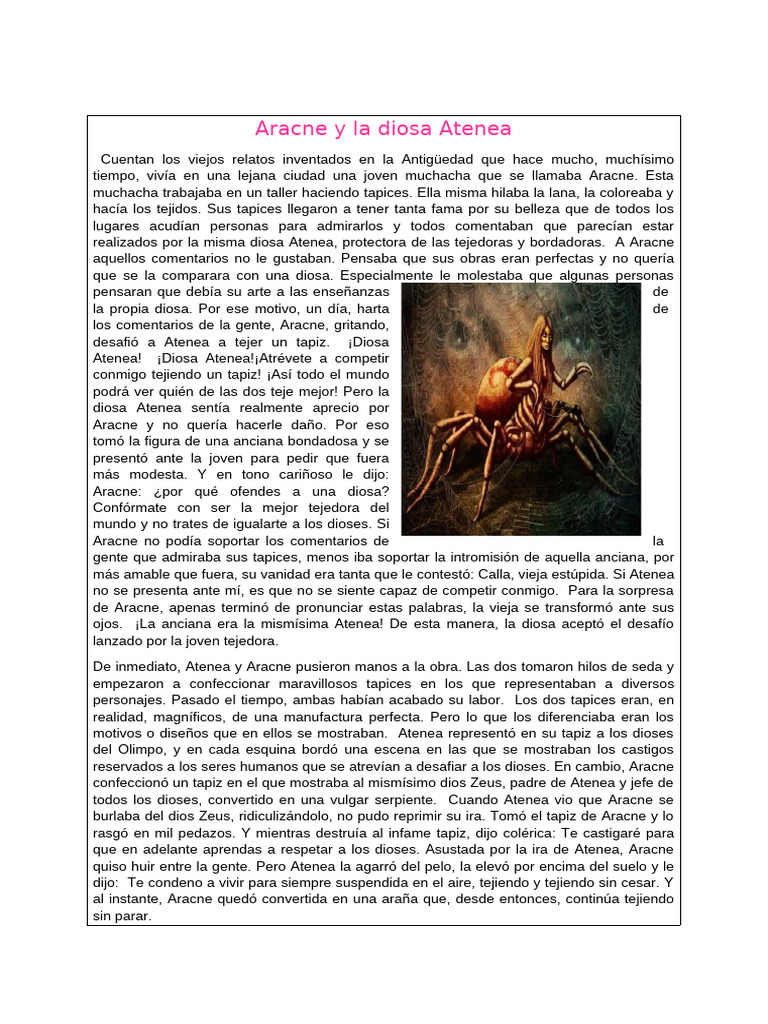 Aracne y la diosa Atenea

Cuentan los viejos relatos inventados en la Antigüedad que hace mucho, muchísimo tiempo, vivía en una lejana ciudad una joven muchacha que se llamaba Aracne. Esta muchacha trabajaba en un taller haciendo tapices. Ella misma hilaba la lana, la coloreaba y hacía los tejidos. Sus tapices llegaron a tener tanta fama por su belleza que de todos los lugares acudían personas para admirarlos y todos comentaban que parecían estar realizados por la misma diosa Atenea, protectora de las tejedoras y bordadoras. A Aracne aquellos comentarios no le gustaban. Pensaba que sus obras eran perfectas y no quería que se la comparara con una diosa. Especialmente le molestaba que algunas personas pensaran que debía su arte a las enseñanzas de la propia diosa. Por ese motivo, un día, harta de los comentarios de la gente, Aracne, gritando, desafió a Atenea a tejer un tapiz. ¡Diosa Atenea! ¡Diosa Atenea!¡Atrévete a competir conmigo tejiendo un tapiz! ¡Así todo el mundo podrá ver quién de las dos teje mejor! Pero la diosa Atenea sentía realmente aprecio por Aracne y no quería hacerle daño. Por eso tomó la figura de una anciana bondadosa y se presentó ante la joven para pedir que fuera más modesta. Y en tono cariñoso le dijo: Aracne: ¿por qué ofendes a una diosa? Confórmate con ser la mejor tejedora del mundo y no trates de igualarte a los dioses. Si Aracne no podía soportar los comentarios de la gente que admiraba sus tapices, menos iba soportar la intromisión de aquella anciana, por más amable que fuera, su vanidad era tanta que le contestó: Calla, vieja estúpida. Si Atenea no se presenta ante mí, es que no se siente capaz de competir conmigo. Para la sorpresa de Aracne, apenas terminó de pronunciar estas palabras, la vieja se transformó ante sus ojos. ¡La anciana era la mismísima Atenea! De esta manera, la diosa aceptó el desafío lanzado por la joven tejedora.

De inmediato, Atenea y Aracne pusieron manos a la obra. Las dos tomaron hilos de seda y empezaron a confeccionar maravillosos tapices en los que representaban a diversos personajes. Pasado el tiempo, ambas habían acabado su labor. Los dos tapices eran, en realidad, magníficos, de una manufactura perfecta. Pero lo que los diferenciaba eran los motivos o diseños que en ellos se mostraban. Atenea representó en su tapiz a los dioses del Olimpo, y en cada esquina bordó una escena en las que se mostraban los castigos reservados a los seres humanos que se atrevían a desafiar a los dioses. En cambio, Aracne confeccionó un tapiz en el que mostraba al mismísimo dios Zeus, padre de Atenea y jefe de todos los dioses, convertido en una vulgar serpiente. Cuando Atenea vio que Aracne se burlaba del dios Zeus, ridiculizándolo, no pudo reprimir su ira. Tomó el tapiz de Aracne y lo rasgó en mil pedazos. Y mientras destruía al infame tapiz, dijo colérica: Te castigaré para que en adelante aprendas a respetar a los dioses. Asustada por la ira de Atenea, Aracne quiso huir entre la gente. Pero Atenea la agarró del pelo, la elevó por encima del suelo y le dijo: Te condeno a vivir para siempre suspendida en el aire, tejiendo y tejiendo sin cesar. Y al instante, Aracne quedó convertida en una araña que, desde entonces, continúa tejiendo sin parar.